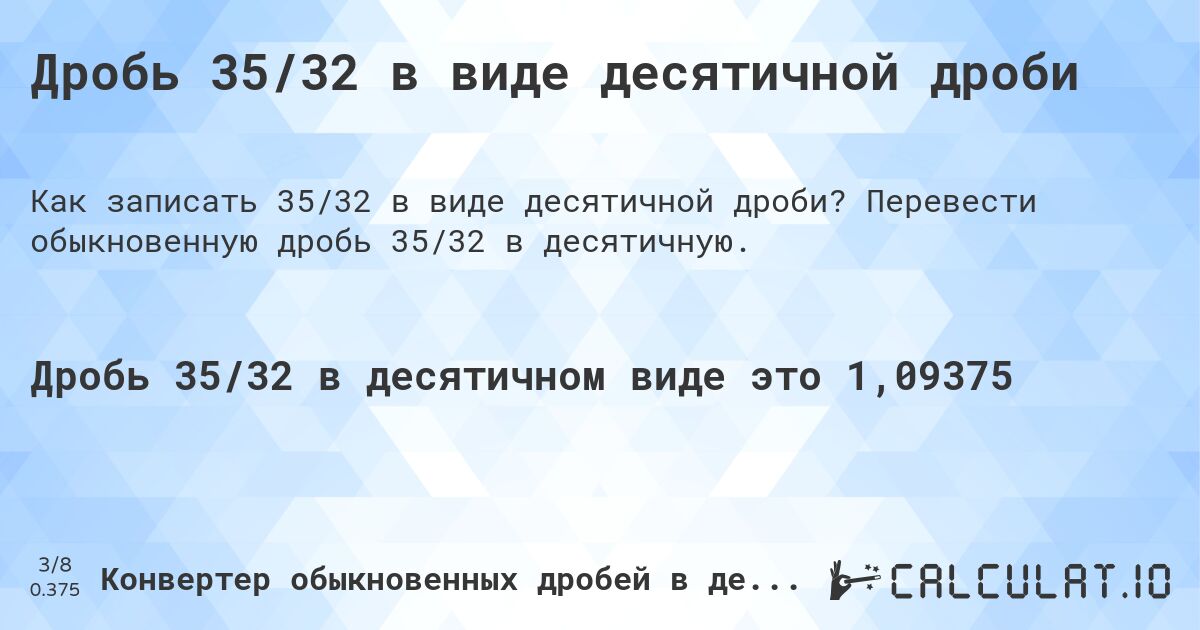 Дробь 35/32 в виде десятичной дроби

Как записать 35/32 в виде десятичной дроби? Перевести обыкновенную дробь 35/32 в десятичную.

Дробь 35/32 в десятичном виде это 1,09375

3/8
0.375

Конвертер обыкновенных дробей в де...

CALCULAT.IO